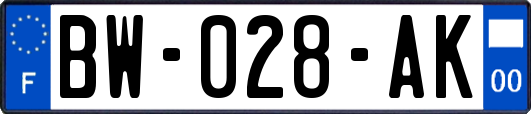 F

BW-028-AK

00